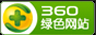 360
绿色网站